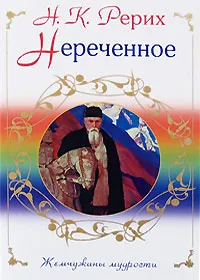 Н. К. Рерих
Нереченное

Жемчужины мудрости